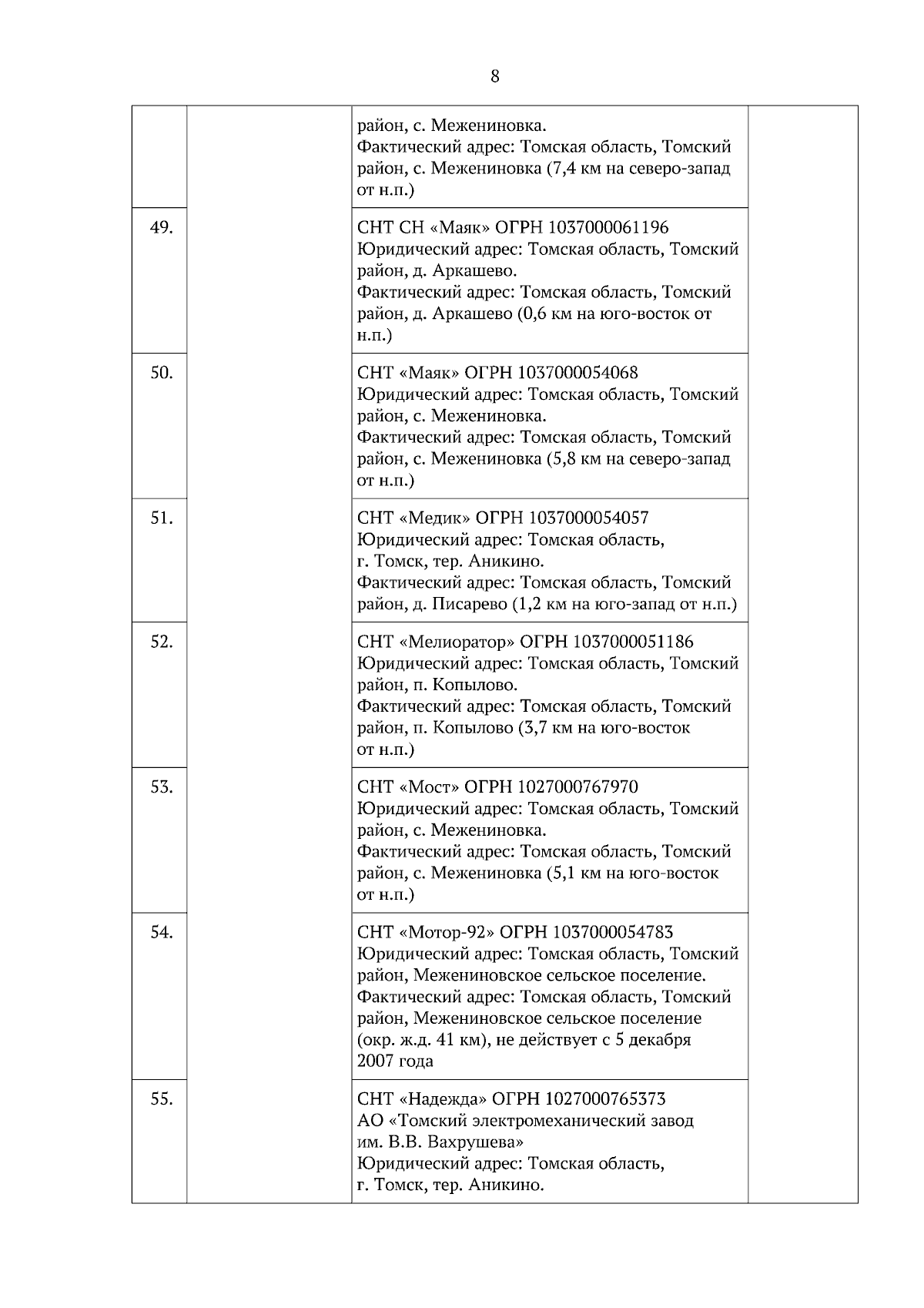 8

| | | | |
|---|---|---|---|
| | | район, с. Межениновка. Фактический адрес: Томская область, Томский район, с. Межениновка (7,4 км на северо-запад от н.п.) | |
| 49. | | СНТ СН «Маяк» ОГРН 1037000061196 Юридический адрес: Томская область, Томский район, д. Аркашево. Фактический адрес: Томская область, Томский район, д. Аркашево (0,6 км на юго-восток от н.п.) | |
| 50. | | СНТ «Маяк» ОГРН 1037000054068 Юридический адрес: Томская область, Томский район, с. Межениновка. Фактический адрес: Томская область, Томский район, с. Межениновка (5,8 км на северо-запад от н.п.) | |
| 51. | | СНТ «Медик» ОГРН 1037000054057 Юридический адрес: Томская область, г. Томск, тер. Аникино. Фактический адрес: Томская область, Томский район, д. Писарево (1,2 км на юго-запад от н.п.) | |
| 52. | | СНТ «Мелиоратор» ОГРН 1037000051186 Юридический адрес: Томская область, Томский район, п. Копылово. Фактический адрес: Томская область, Томский район, п. Копылово (3,7 км на юго-восток от н.п.) | |
| 53. | | СНТ «Мост» ОГРН 1027000767970 Юридический адрес: Томская область, Томский район, с. Межениновка. Фактический адрес: Томская область, Томский район, с. Межениновка (5,1 км на юго-восток от н.п.) | |
| 54. | | СНТ «Мотор-92» ОГРН 1037000054783 Юридический адрес: Томская область, Томский район, Межениновское сельское поселение. Фактический адрес: Томская область, Томский район, Межениновское сельское поселение (окр. ж.д. 41 км), не действует с 5 декабря 2007 года | |
| 55. | | СНТ «Надежда» ОГРН 1027000765373 АО «Томский электромеханический завод им. В.В. Вахрушева» Юридический адрес: Томская область, г. Томск, тер. Аникино. | |